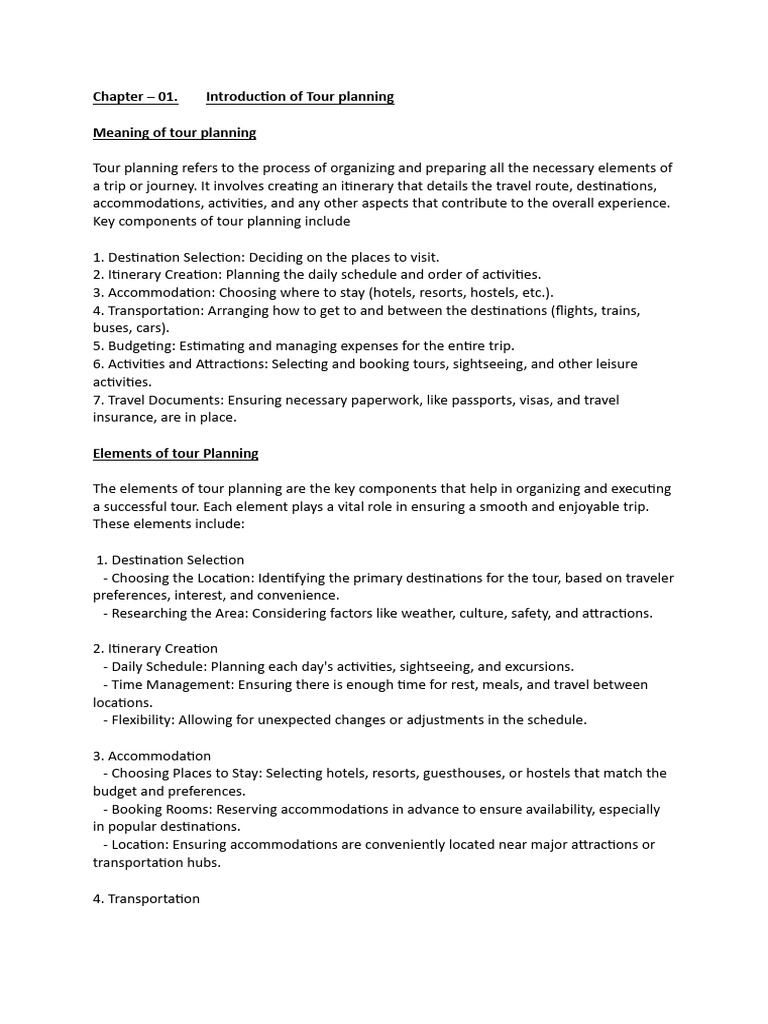 Chapter – 01. Introduction of Tour planning

Meaning of tour planning

Tour planning refers to the process of organizing and preparing all the necessary elements of a trip or journey. It involves creating an itinerary that details the travel route, destinations, accommodations, activities, and any other aspects that contribute to the overall experience. Key components of tour planning include

1. Destination Selection: Deciding on the places to visit.
2. Itinerary Creation: Planning the daily schedule and order of activities.
3. Accommodation: Choosing where to stay (hotels, resorts, hostels, etc.).
4. Transportation: Arranging how to get to and between the destinations (flights, trains, buses, cars).
5. Budgeting: Estimating and managing expenses for the entire trip.
6. Activities and Attractions: Selecting and booking tours, sightseeing, and other leisure activities.
7. Travel Documents: Ensuring necessary paperwork, like passports, visas, and travel insurance, are in place.

Elements of tour Planning

The elements of tour planning are the key components that help in organizing and executing a successful tour. Each element plays a vital role in ensuring a smooth and enjoyable trip. These elements include:

1. Destination Selection
- Choosing the Location: Identifying the primary destinations for the tour, based on traveler preferences, interest, and convenience.
- Researching the Area: Considering factors like weather, culture, safety, and attractions.

2. Itinerary Creation
- Daily Schedule: Planning each day's activities, sightseeing, and excursions.
- Time Management: Ensuring there is enough time for rest, meals, and travel between locations.
- Flexibility: Allowing for unexpected changes or adjustments in the schedule.

3. Accommodation
- Choosing Places to Stay: Selecting hotels, resorts, guesthouses, or hostels that match the budget and preferences.
- Booking Rooms: Reserving accommodations in advance to ensure availability, especially in popular destinations.
- Location: Ensuring accommodations are conveniently located near major attractions or transportation hubs.

4. Transportation